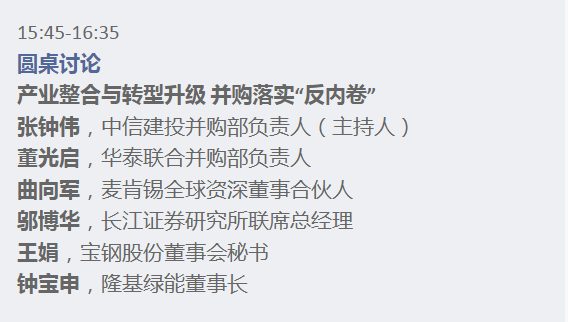 15:45-16:35
圆桌讨论
产业整合与转型升级 并购落实“反内卷”
张钟伟，中信建投并购部负责人（主持人）
董光启，华泰联合并购部负责人
曲向军，麦肯锡全球资深董事合伙人
邬博华，长江证券研究所联席总经理
王娟，宝钢股份董事会秘书
钟宝申，隆基绿能董事长